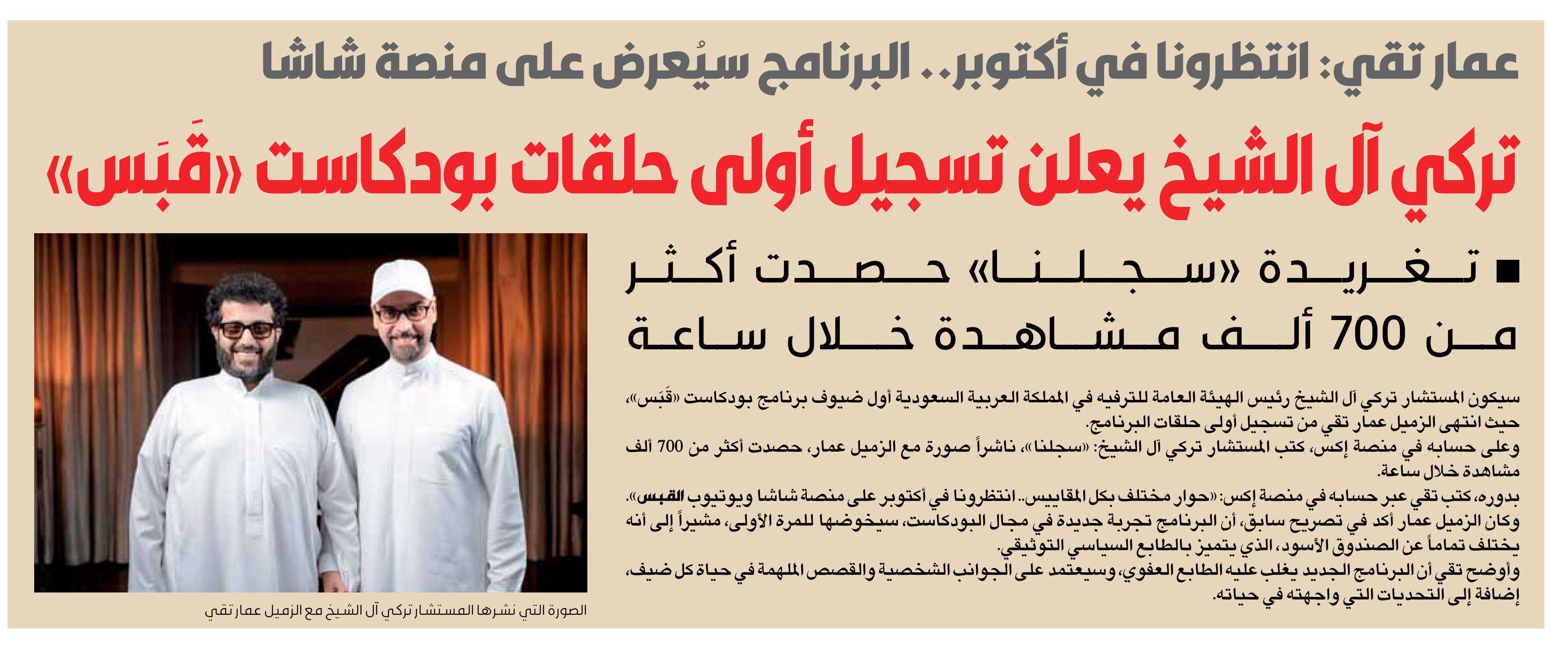 عمار تقي: انتظرونا في أكتوبر.. البرنامج سيُعرض على منصة شاشا

تركي آل الشيخ يعلن تسجيل أولى حلقات بودكاست «قَبَس»

■ تغريدة «سجلنا» حصدت أكثر من 700 ألف مشاهدة خلال ساعة

سيكون المستشار تركي آل الشيخ رئيس الهيئة العامة للترفيه في المملكة العربية السعودية أول ضيوف برنامج بودكاست «قَبَس»، حيث انتهى الزميل عمار تقي من تسجيل أولى حلقات البرنامج.

وعلى حسابه في منصة إكس، كتب المستشار تركي آل الشيخ: «سجلنا»، ناشراً صورة مع الزميل عمار، حصدت أكثر من 700 ألف مشاهدة خلال ساعة.

بدوره، كتب تقي عبر حسابه في منصة إكس: «حوار مختلف بكل المقاييس.. انتظرونا في أكتوبر على منصة شاشا ويوتيوب القبس».

وكان الزميل عمار أكد في تصريح سابق، أن البرنامج تجربة جديدة في مجال البودكاست، سيخوضها للمرة الأولى، مشيراً إلى أنه يختلف تماماً عن الصندوق الأسود، الذي يتميز بالطابع السياسي التوثيقي.

وأوضح تقي أن البرنامج الجديد يغلب عليه الطابع العفوي، وسيعتمد على الجوانب الشخصية والقصص الملهمة في حياة كل ضيف، إضافة إلى التحديات التي واجهته في حياته.

الصورة التي نشرها المستشار تركي آل الشيخ مع الزميل عمار تقي